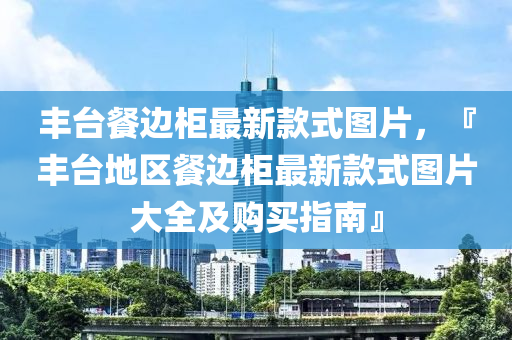 丰台餐边柜最新款式图片，『丰台地区餐边柜最新款式图片大全及购买指南』